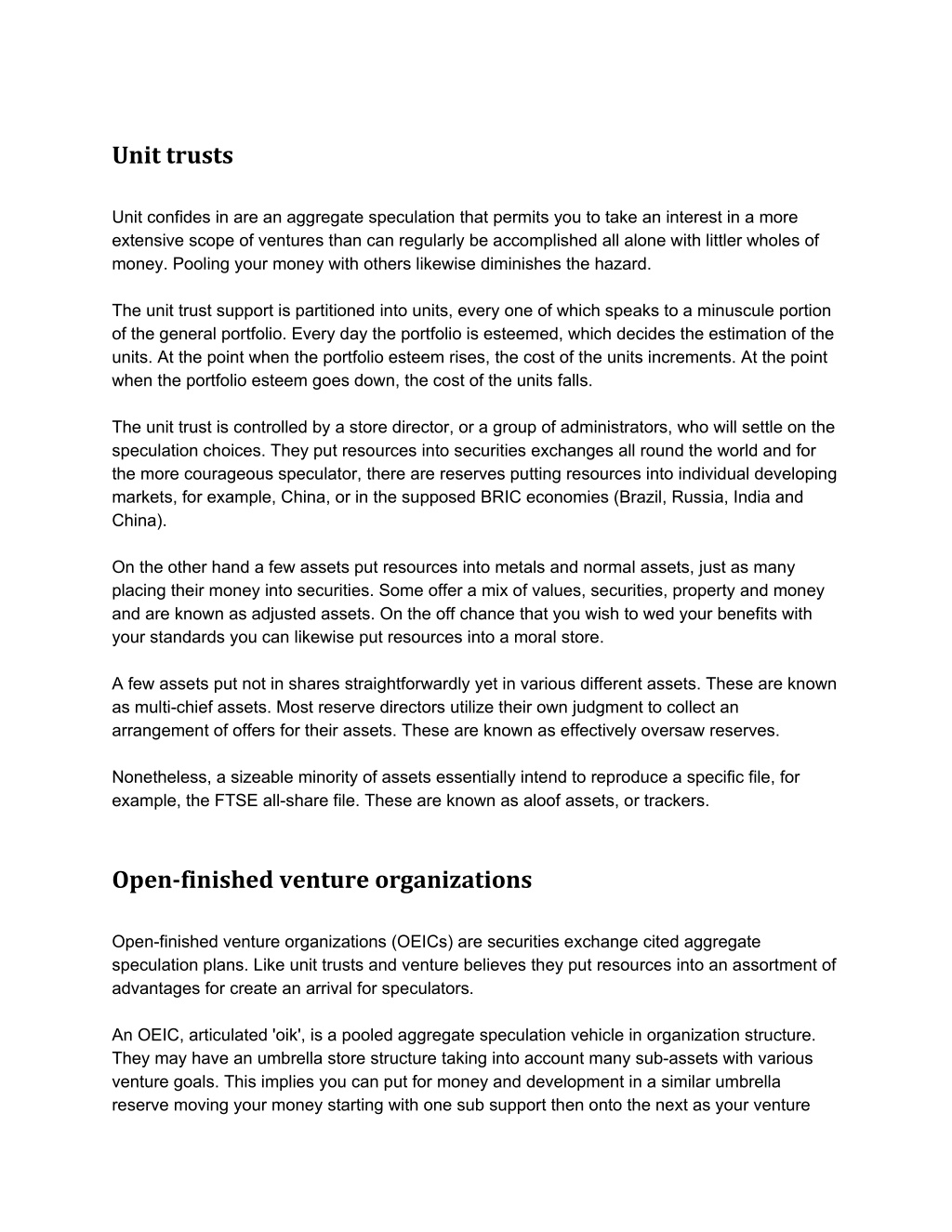 Unit trusts

Unit confides in are an aggregate speculation that permits you to take an interest in a more extensive scope of ventures than can regularly be accomplished all alone with littler wholes of money. Pooling your money with others likewise diminishes the hazard.

The unit trust support is partitioned into units, every one of which speaks to a minuscule portion of the general portfolio. Every day the portfolio is esteemed, which decides the estimation of the units. At the point when the portfolio esteem rises, the cost of the units increments. At the point when the portfolio esteem goes down, the cost of the units falls.

The unit trust is controlled by a store director, or a group of administrators, who will settle on the speculation choices. They put resources into securities exchanges all round the world and for the more courageous speculator, there are reserves putting resources into individual developing markets, for example, China, or in the supposed BRIC economies (Brazil, Russia, India and China).

On the other hand a few assets put resources into metals and normal assets, just as many placing their money into securities. Some offer a mix of values, securities, property and money and are known as adjusted assets. On the off chance that you wish to wed your benefits with your standards you can likewise put resources into a moral store.

A few assets put not in shares straightforwardly yet in various different assets. These are known as multi-chief assets. Most reserve directors utilize their own judgment to collect an arrangement of offers for their assets. These are known as effectively oversaw reserves.

Nonetheless, a sizeable minority of assets essentially intend to reproduce a specific file, for example, the FTSE all-share file. These are known as aloof assets, or trackers.

Open-finished venture organizations

Open-finished venture organizations (OEICs) are securities exchange cited aggregate speculation plans. Like unit trusts and venture believes they put resources into an assortment of advantages for create an arrival for speculators.

An OEIC, articulated 'oik', is a pooled aggregate speculation vehicle in organization structure. They may have an umbrella store structure taking into account many sub-assets with various venture goals. This implies you can put for money and development in a similar umbrella reserve moving your money starting with one sub support then onto the next as your venture